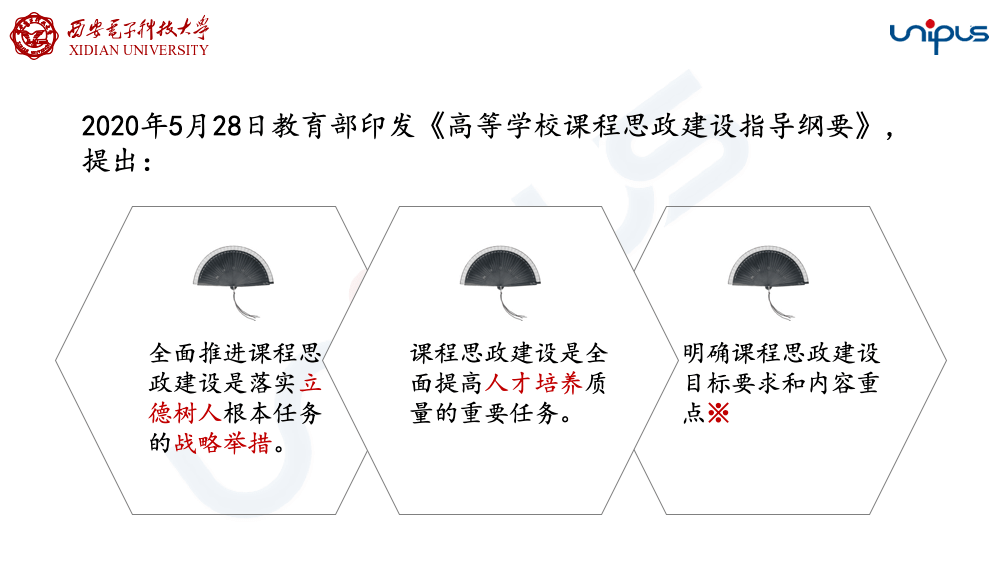 西安电子科技大学
XIDIAN UNIVERSITY

unipus

2020年5月28日教育部印发《高等学校课程思政建设指导纲要》，提出：

全面推进课程思政建设是落实立德树人根本任务的战略举措。

课程思政建设是全面提高人才培养质量的重要任务。

明确课程思政建设目标要求和内容重点※